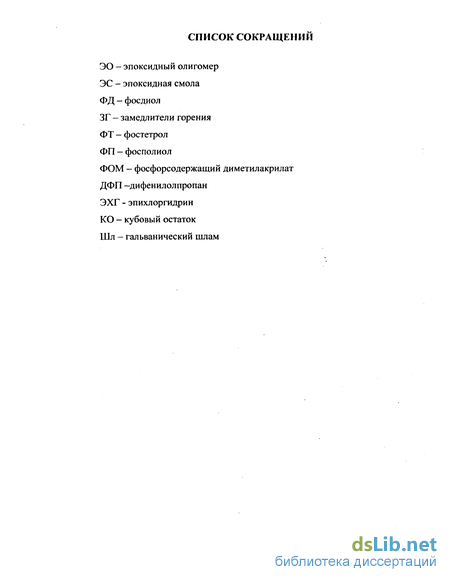 СПИСОК СОКРАЩЕНИЙ

ЭО – эпоксидный олигомер

ЭС – эпоксидная смола

ФД – фосдиол

ЗГ – замедлители горения

ФТ – фостетрол

ФП – фосполиол

ФОМ – фосфорсодержащий диметилакрилат

ДФП –дифенилолпропан

ЭХГ - эпихлоргидрин

КО – кубовый остаток

Шл – гальванический шлам

dsLib.net
библиотека диссертаций